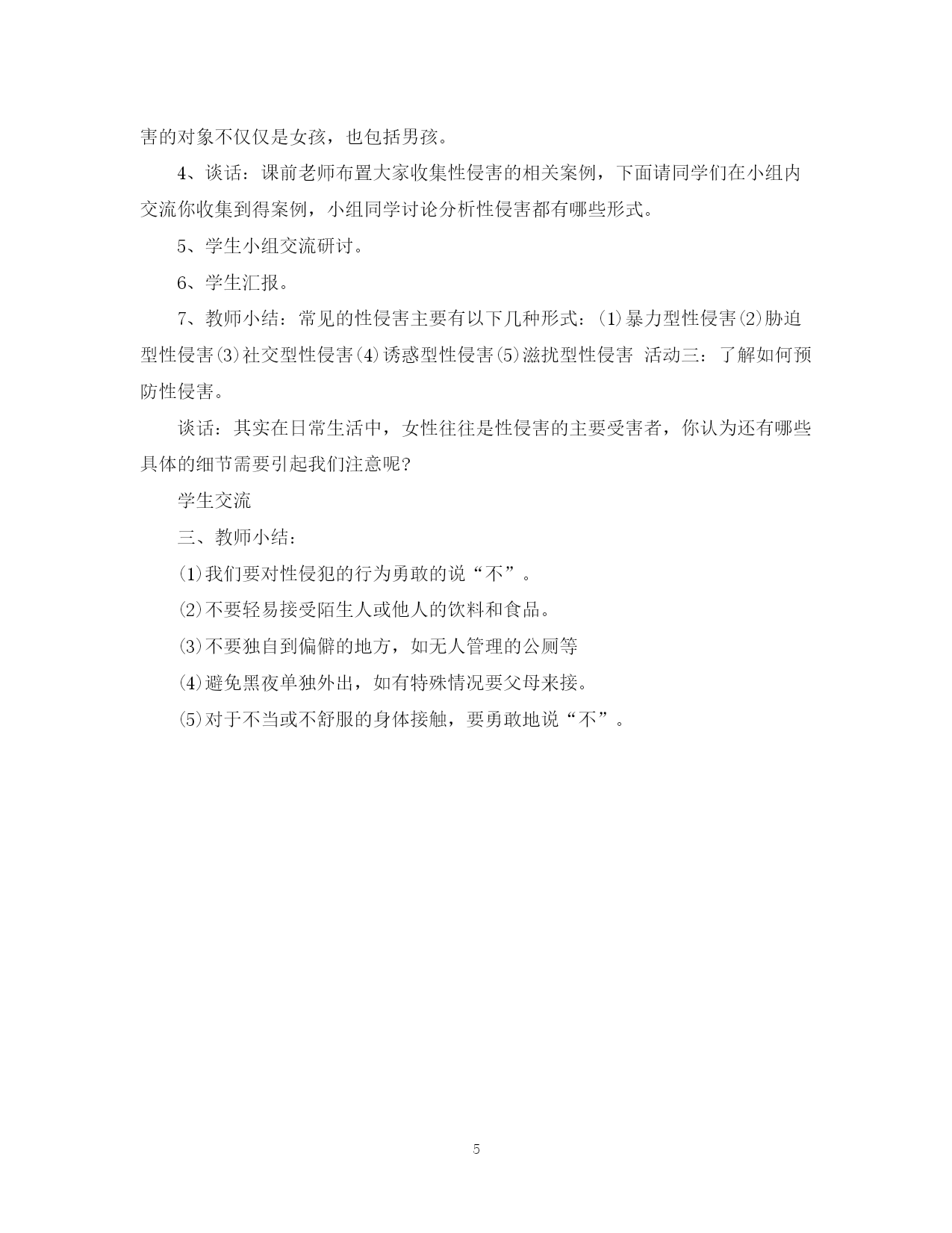 害的对象不仅仅是女孩，也包括男孩。

4、谈话：课前老师布置大家收集性侵害的相关案例，下面请同学们在小组内交流你收集到得案例，小组同学讨论分析性侵害都有哪些形式。

5、学生小组交流研讨。

6、学生汇报。

7、教师小结：常见的性侵害主要有以下几种形式：⑴暴力型性侵害⑵胁迫型性侵害⑶社交型性侵害⑷诱惑型性侵害⑸滋扰型性侵害 活动三：了解如何预防性侵害。

谈话：其实在日常生活中，女性往往是性侵害的主要受害者，你认为还有哪些具体的细节需要引起我们注意呢?

学生交流

三、教师小结：

⑴我们要对性侵犯的行为勇敢的说“不”。

⑵不要轻易接受陌生人或他人的饮料和食品。

⑶不要独自到偏僻的地方，如无人管理的公厕等

⑷避免黑夜单独外出，如有特殊情况要父母来接。

⑸对于不当或不舒服的身体接触，要勇敢地说“不”。

5